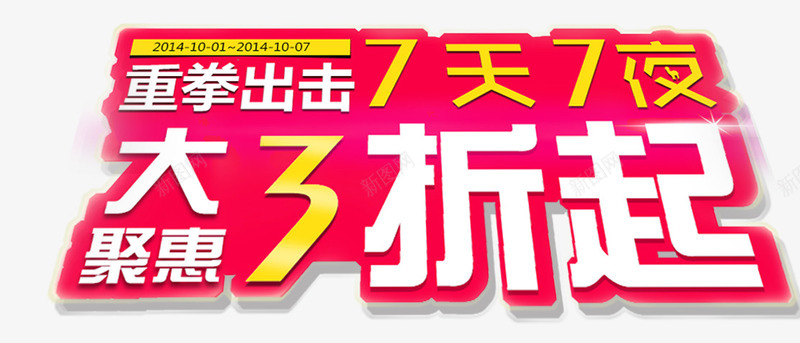 2014-10-01~2014-10-07

重拳出击 7天7夜

大聚惠 3折起

新图网 新图网 新图网 新图网